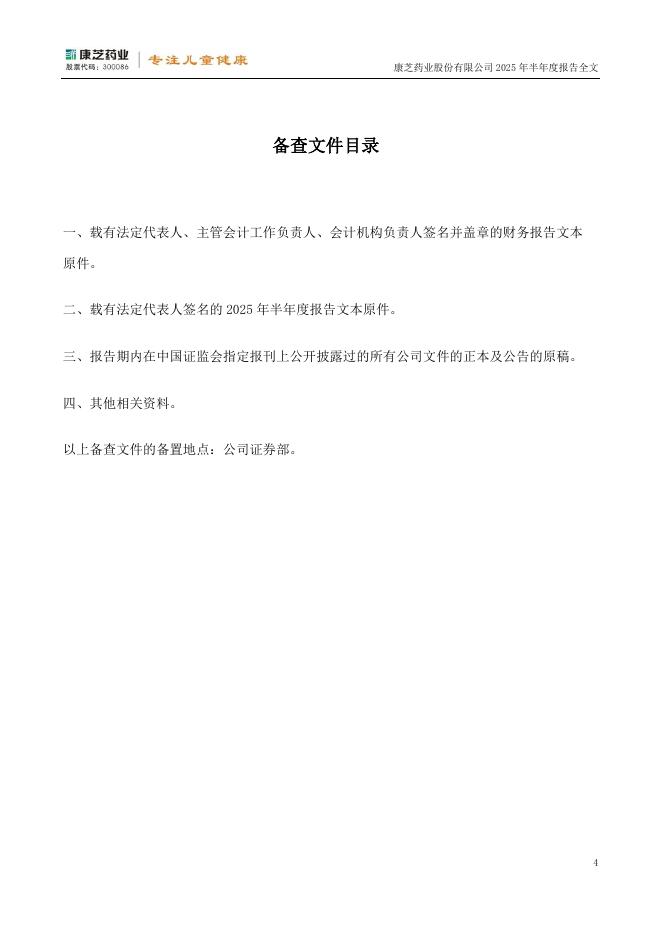 康芝药业
股票代码：300086
专注儿童健康

康芝药业股份有限公司 2025 年半年度报告全文

备查文件目录

一、载有法定代表人、主管会计工作负责人、会计机构负责人签名并盖章的财务报告文本原件。

二、载有法定代表人签名的 2025 年半年度报告文本原件。

三、报告期内在中国证监会指定报刊上公开披露过的所有公司文件的正本及公告的原稿。

四、其他相关资料。

以上备查文件的备置地点：公司证券部。

4